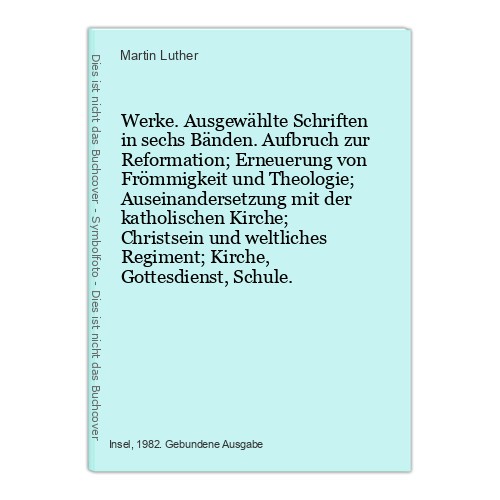 Martin Luther

Werke. Ausgewählte Schriften in sechs Bänden. Aufbruch zur Reformation; Erneuerung von Frömmigkeit und Theologie; Auseinandersetzung mit der katholischen Kirche; Christsein und weltliches Regiment; Kirche, Gottesdienst, Schule.

Insel, 1982. Gebundene Ausgabe

Dies ist nicht das Buchcover - Symbolfoto - Dies ist nicht das Buchcover